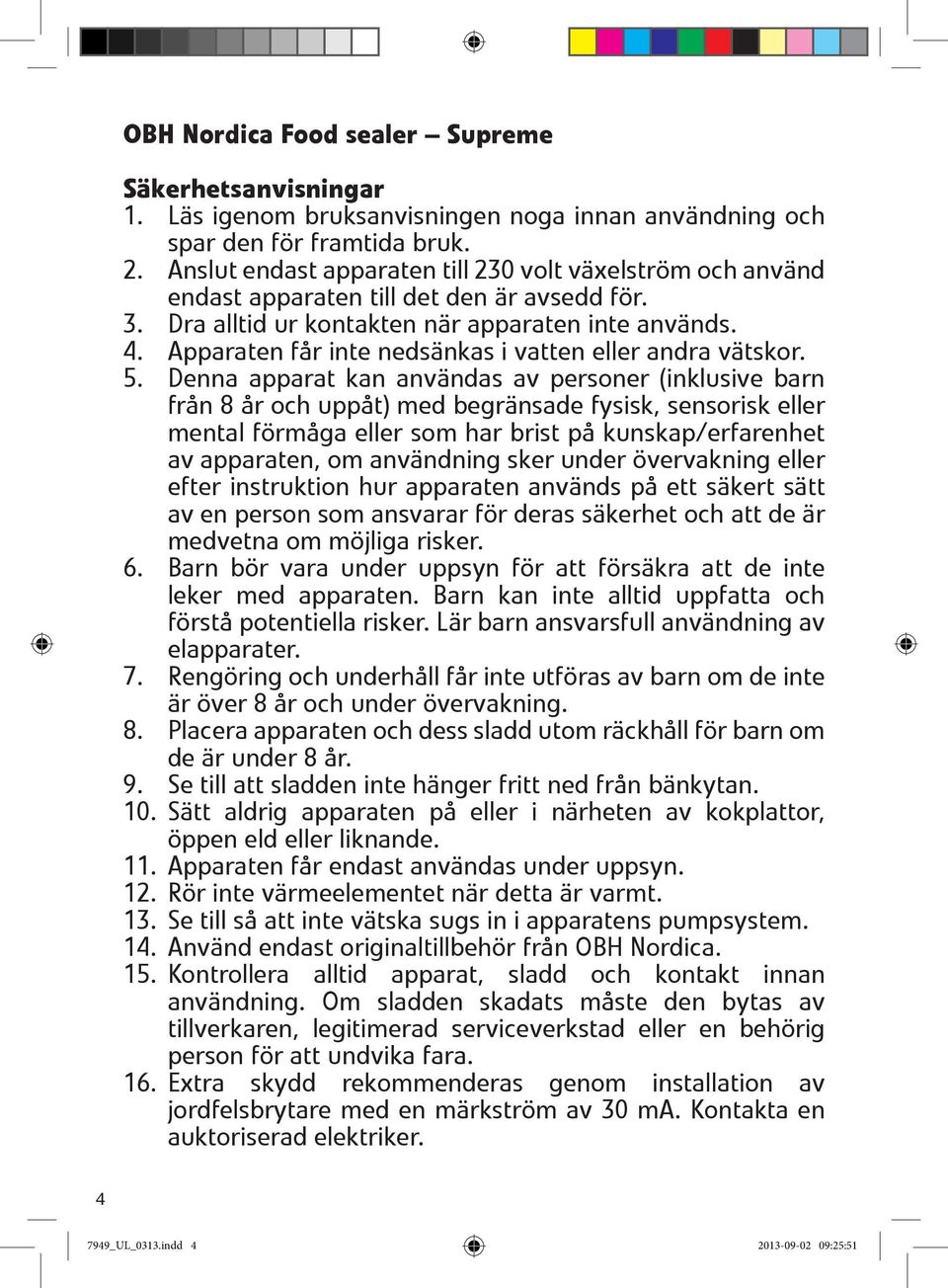 OBH Nordica Food sealer – Supreme

Säkerhetsanvisningar
1. Läs igenom bruksanvisningen noga innan användning och spar den för framtida bruk.
2. Anslut endast apparaten till 230 volt växelström och använd endast apparaten till det den är avsedd för.
3. Dra alltid ur kontakten när apparaten inte används.
4. Apparaten får inte nedsänkas i vatten eller andra vätskor.
5. Denna apparat kan användas av personer (inklusive barn från 8 år och uppåt) med begränsade fysisk, sensorisk eller mental förmåga eller som har brist på kunskap/erfarenhet av apparaten, om användning sker under övervakning eller efter instruktion hur apparaten används på ett säkert sätt av en person som ansvarar för deras säkerhet och att de är medvetna om möjliga risker.
6. Barn bör vara under uppsyn för att försäkra att de inte leker med apparaten. Barn kan inte alltid uppfatta och förstå potentiella risker. Lär barn ansvarsfull användning av elapparater.
7. Rengöring och underhåll får inte utföras av barn om de inte är över 8 år och under övervakning.
8. Placera apparaten och dess sladd utom räckhåll för barn om de är under 8 år.
9. Se till att sladden inte hänger fritt ned från bänkytan.
10. Sätt aldrig apparaten på eller i närheten av kokplattor, öppen eld eller liknande.
11. Apparaten får endast användas under uppsyn.
12. Rör inte värmeelementet när detta är varmt.
13. Se till så att inte vätska sugs in i apparatens pumpsystem.
14. Använd endast originaltillbehör från OBH Nordica.
15. Kontrollera alltid apparat, sladd och kontakt innan användning. Om sladden skadats måste den bytas av tillverkaren, legitimerad serviceverkstad eller en behörig person för att undvika fara.
16. Extra skydd rekommenderas genom installation av jordfelsbrytare med en märkström av 30 mA. Kontakta en auktoriserad elektriker.

4

7949_UL_0313.indd 4

2013-09-02 09:25:51